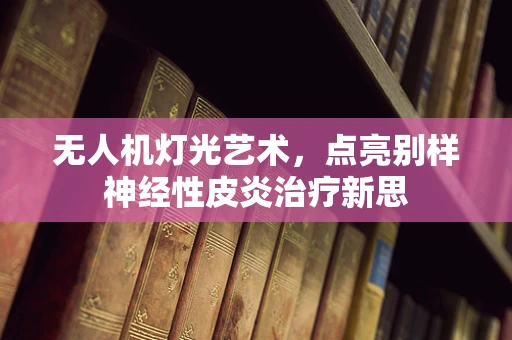 无人机灯光艺术，点亮别样神经性皮炎治疗新思